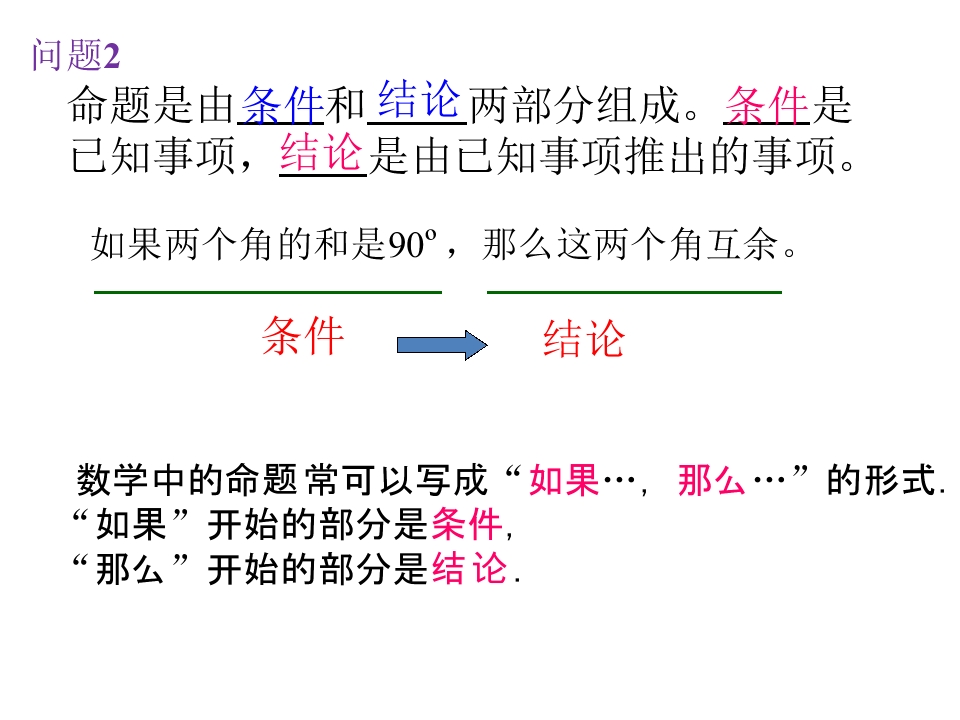 问题2

命题是由条件和结论两部分组成。条件是已知事项，结论是由已知事项推出的事项。

如果两个角的和是90º，那么这两个角互余。

条件

结论

数学中的命题常可以写成“如果…，那么…”的形式.
“如果”开始的部分是条件,
“那么”开始的部分是结论.